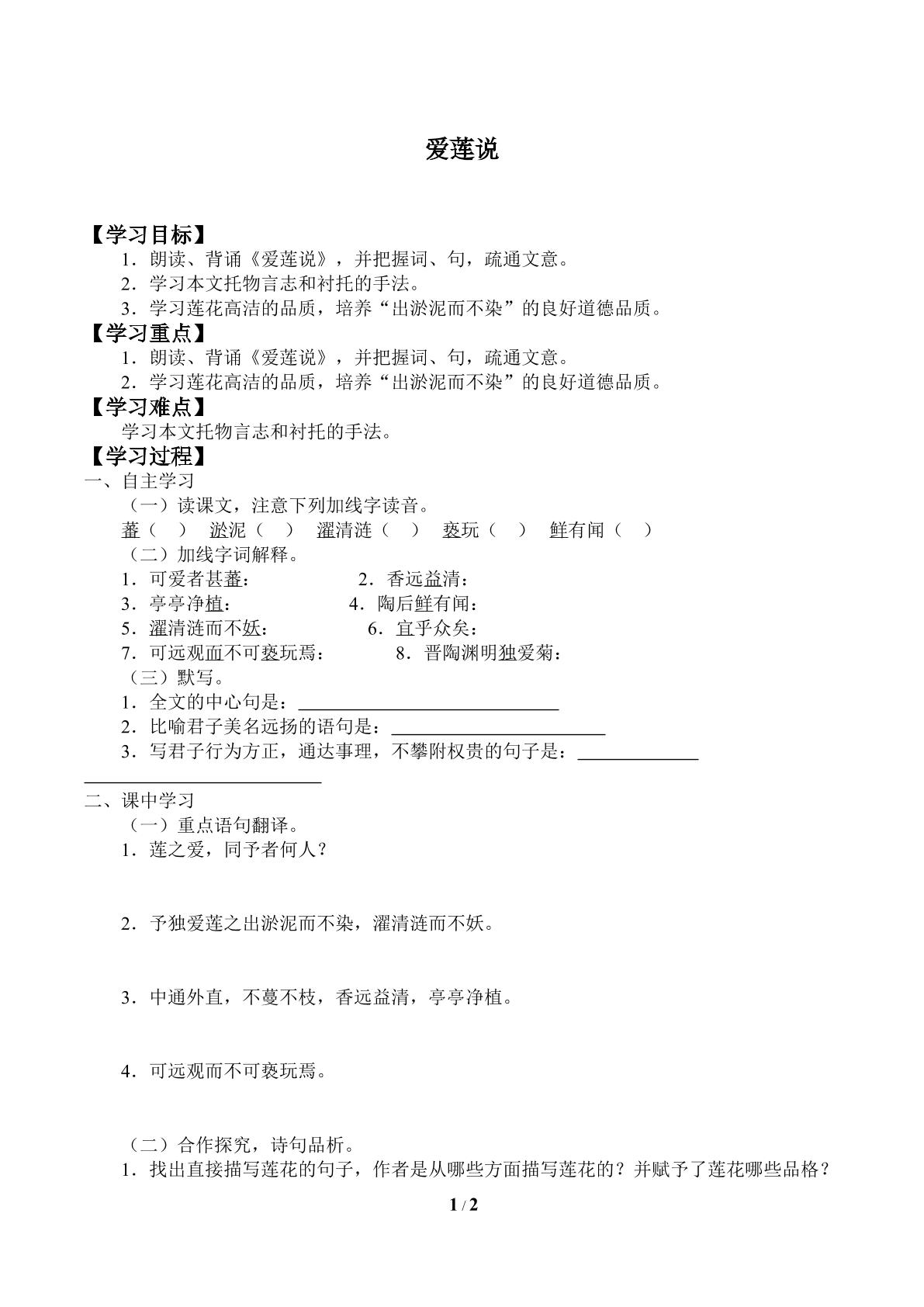 爱莲说

【学习目标】
1．朗读、背诵《爱莲说》，并把握词、句，疏通文意。
2．学习本文托物言志和衬托的手法。
3．学习莲花高洁的品质，培养“出淤泥而不染”的良好道德品质。
【学习重点】
1．朗读、背诵《爱莲说》，并把握词、句，疏通文意。
2．学习莲花高洁的品质，培养“出淤泥而不染”的良好道德品质。
【学习难点】
学习本文托物言志和衬托的手法。
【学习过程】
一、自主学习
（一）读课文，注意下列加线字读音。
蕃（ ） 淤泥（ ） 濯清涟（ ） 亵玩（ ） 鲜有闻（ ）
（二）加线字词解释。
1．可爱者甚蕃： 2．香远益清：
3．亭亭净植： 4．陶后鲜有闻：
5．濯清涟而不妖： 6．宜乎众矣：
7．可远观而不可亵玩焉： 8．晋陶渊明独爱菊：
（三）默写。
1．全文的中心句是：____
2．比喻君子美名远扬的语句是：____
3．写君子行为方正，通达事理，不攀附权贵的句子是：____
____
二、课中学习
（一）重点语句翻译。
1．莲之爱，同予者何人？

2．予独爱莲之出淤泥而不染，濯清涟而不妖。

3．中通外直，不蔓不枝，香远益清，亭亭净植。

4．可远观而不可亵玩焉。

（二）合作探究，诗句品析。
1．找出直接描写莲花的句子，作者是从哪些方面描写莲花的？并赋予了莲花哪些品格？

1 / 2